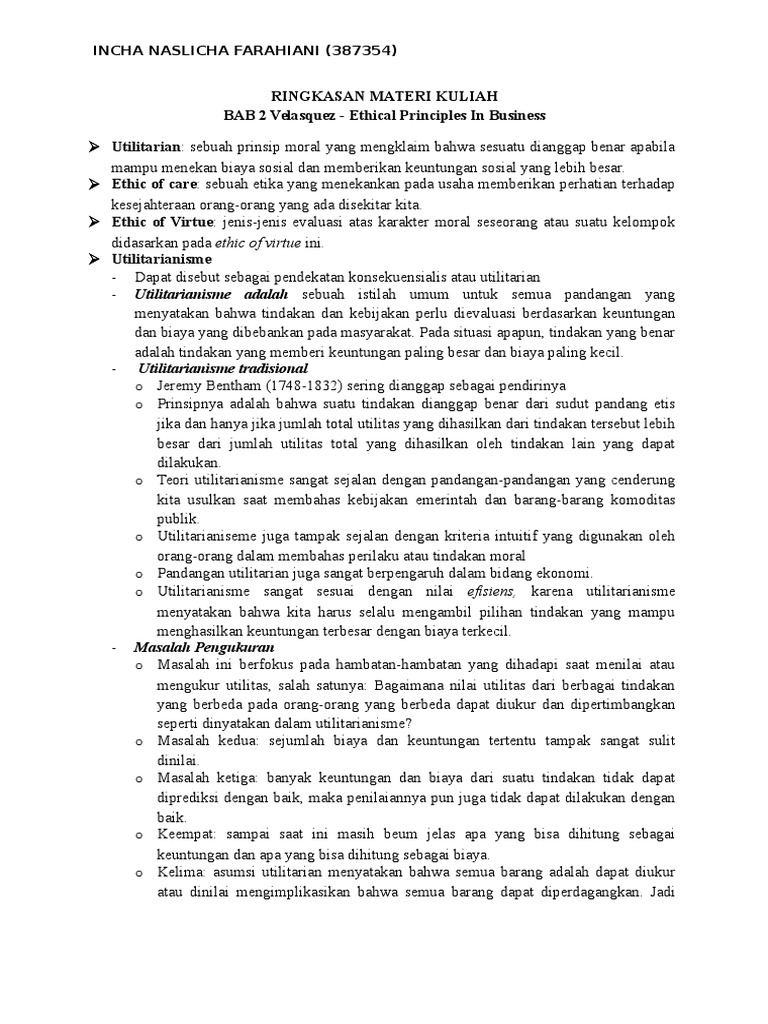 INCHA NASLICHA FARAHIANI (387354)

RINGKASAN MATERI KULIAH
BAB 2 Velasquez - Ethical Principles In Business

➢ Utilitarian: sebuah prinsip moral yang mengklaim bahwa sesuatu dianggap benar apabila mampu menekan biaya sosial dan memberikan keuntungan sosial yang lebih besar.
➢ Ethic of care: sebuah etika yang menekankan pada usaha memberikan perhatian terhadap kesejahteraan orang-orang yang ada disekitar kita.
➢ Ethic of Virtue: jenis-jenis evaluasi atas karakter moral seseorang atau suatu kelompok didasarkan pada ethic of virtue ini.
➢ Utilitarianisme
- Dapat disebut sebagai pendekatan konsekuensialis atau utilitarian
- Utilitarianisme adalah sebuah istilah umum untuk semua pandangan yang menyatakan bahwa tindakan dan kebijakan perlu dievaluasi berdasarkan keuntungan dan biaya yang dibebankan pada masyarakat. Pada situasi apapun, tindakan yang benar adalah tindakan yang memberi keuntungan paling besar dan biaya paling kecil.
- Utilitarianisme tradisional
o Jeremy Bentham (1748-1832) sering dianggap sebagai pendirinya
o Prinsipnya adalah bahwa suatu tindakan dianggap benar dari sudut pandang etis jika dan hanya jika jumlah total utilitas yang dihasilkan dari tindakan tersebut lebih besar dari jumlah utilitas total yang dihasilkan oleh tindakan lain yang dapat dilakukan.
o Teori utilitarianisme sangat sejalan dengan pandangan-pandangan yang cenderung kita usulkan saat membahas kebijakan emerintah dan barang-barang komoditas publik.
o Utilitarianiseme juga tampak sejalan dengan kriteria intuitif yang digunakan oleh orang-orang dalam membahas perilaku atau tindakan moral
o Pandangan utilitarian juga sangat berpengaruh dalam bidang ekonomi.
o Utilitarianisme sangat sesuai dengan nilai efisiens, karena utilitarianisme menyatakan bahwa kita harus selalu mengambil pilihan tindakan yang mampu menghasilkan keuntungan terbesar dengan biaya terkecil.
- Masalah Pengukuran
o Masalah ini berfokus pada hambatan-hambatan yang dihadapi saat menilai atau mengukur utilitas, salah satunya: Bagaimana nilai utilitas dari berbagai tindakan yang berbeda pada orang-orang yang berbeda dapat diukur dan dipertimbangkan seperti dinyatakan dalam utilitarianisme?
o Masalah kedua: sejumlah biaya dan keuntungan tertentu tampak sangat sulit dinilai.
o Masalah ketiga: banyak keuntungan dan biaya dari suatu tindakan tidak dapat diprediksi dengan baik, maka penilaiannya pun juga tidak dapat dilakukan dengan baik.
o Keempat: sampai saat ini masih beum jelas apa yang bisa dihitung sebagai keuntungan dan apa yang bisa dihitung sebagai biaya.
o Kelima: asumsi utilitarian menyatakan bahwa semua barang adalah dapat diukur atau dinilai mengimplikasikan bahwa semua barang dapat diperdagangkan. Jadi